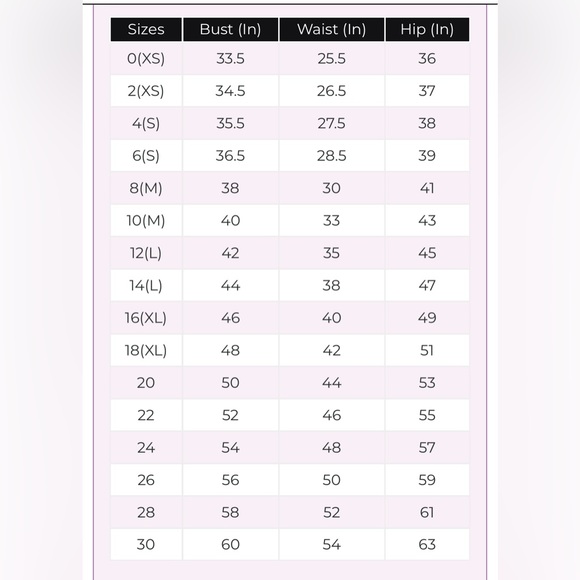 | Sizes | Bust (In) | Waist (In) | Hip (In) |
|---|---|---|---|
| 0(XS) | 33.5 | 25.5 | 36 |
| 2(XS) | 34.5 | 26.5 | 37 |
| 4(S) | 35.5 | 27.5 | 38 |
| 6(S) | 36.5 | 28.5 | 39 |
| 8(M) | 38 | 30 | 41 |
| 10(M) | 40 | 33 | 43 |
| 12(L) | 42 | 35 | 45 |
| 14(L) | 44 | 38 | 47 |
| 16(XL) | 46 | 40 | 49 |
| 18(XL) | 48 | 42 | 51 |
| 20 | 50 | 44 | 53 |
| 22 | 52 | 46 | 55 |
| 24 | 54 | 48 | 57 |
| 26 | 56 | 50 | 59 |
| 28 | 58 | 52 | 61 |
| 30 | 60 | 54 | 63 |